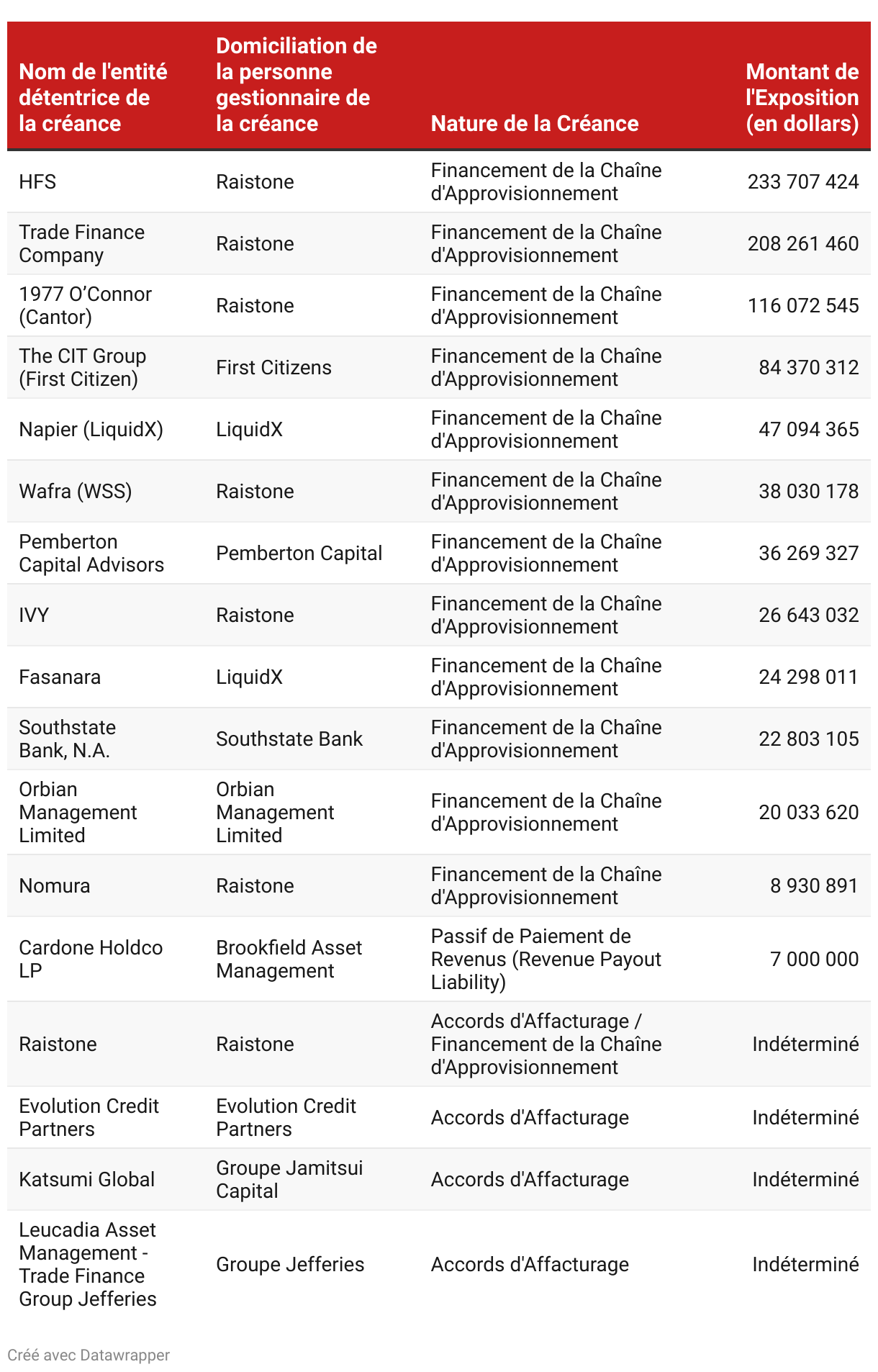 | Nom de l'entité détentrice de la créance | Domiciliation de la personne gestionnaire de la créance | Nature de la Créance | Montant de l'Exposition (en dollars) |
|---|---|---|---|
| HFS | Raistone | Financement de la Chaîne d'Approvisionnement | 233 707 424 |
| Trade Finance Company | Raistone | Financement de la Chaîne d'Approvisionnement | 208 261 460 |
| 1977 O'Connor (Cantor) | Raistone | Financement de la Chaîne d'Approvisionnement | 116 072 545 |
| The CIT Group (First Citizen) | First Citizens | Financement de la Chaîne d'Approvisionnement | 84 370 312 |
| Napier (LiquidX) | LiquidX | Financement de la Chaîne d'Approvisionnement | 47 094 365 |
| Wafra (WSS) | Raistone | Financement de la Chaîne d'Approvisionnement | 38 030 178 |
| Pemberton Capital Advisors | Pemberton Capital | Financement de la Chaîne d'Approvisionnement | 36 269 327 |
| IVY | Raistone | Financement de la Chaîne d'Approvisionnement | 26 643 032 |
| Fasanara | LiquidX | Financement de la Chaîne d'Approvisionnement | 24 298 011 |
| Southstate Bank, N.A. | Southstate Bank | Financement de la Chaîne d'Approvisionnement | 22 803 105 |
| Orbian Management Limited | Orbian Management Limited | Financement de la Chaîne d'Approvisionnement | 20 033 620 |
| Nomura | Raistone | Financement de la Chaîne d'Approvisionnement | 8 930 891 |
| Cardone Holdco LP | Brookfield Asset Management | Passif de Paiement de Revenus (Revenue Payout Liability) | 7 000 000 |
| Raistone | Raistone | Accords d'Affacturage / Financement de la Chaîne d'Approvisionnement | Indéterminé |
| Evolution Credit Partners | Evolution Credit Partners | Accords d'Affacturage | Indéterminé |
| Katsumi Global | Groupe Jamitsui Capital | Accords d'Affacturage | Indéterminé |
| Leucadia Asset Management - Trade Finance Group Jefferies | Groupe Jefferies | Accords d'Affacturage | Indéterminé |

Créé avec Datawrapper